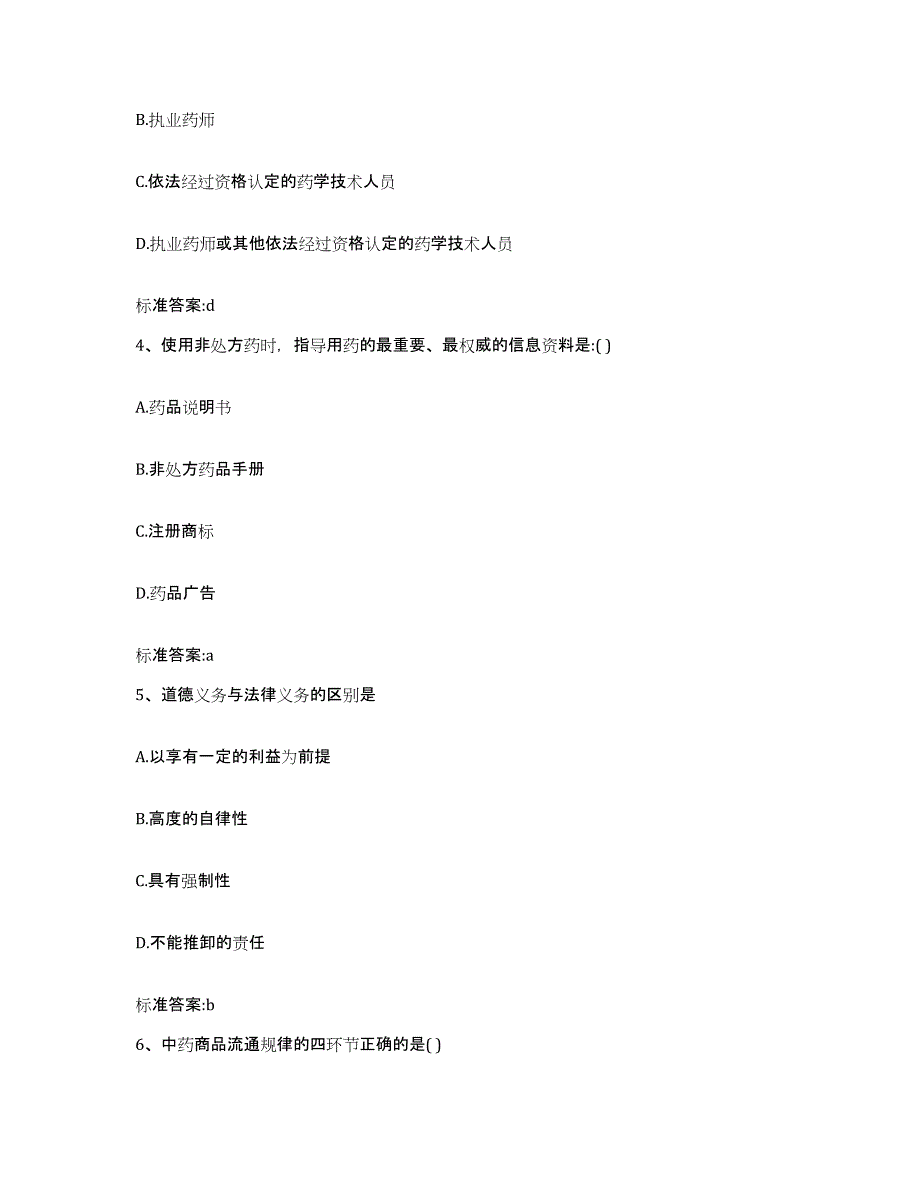 B.执业药师

C.依法经过资格认定的药学技术人员

D.执业药师或其他依法经过资格认定的药学技术人员

标准答案:d

4、使用非处方药时，指导用药的最重要、最权威的信息资料是:( )

A.药品说明书

B.非处方药品手册

C.注册商标

D.药品广告

标准答案:a

5、道德义务与法律义务的区别是

A.以享有一定的利益为前提

B.高度的自律性

C.具有强制性

D.不能推卸的责任

标准答案:b

6、中药商品流通规律的四环节正确的是( )